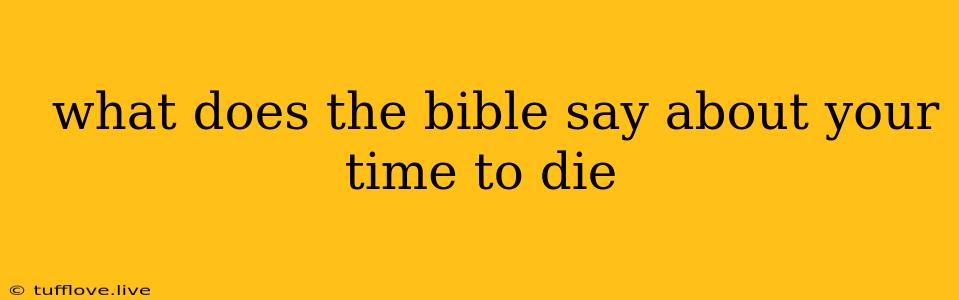 what does the bible say about your time to die

© tufflove.live